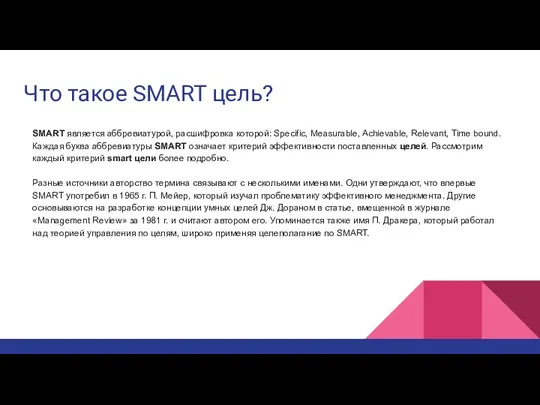 Что такое SMART цель?

SMART является аббревиатурой, расшифровка которой: Specific, Measurable, Achievable, Relevant, Time bound. Каждая буква аббревиатуры SMART означает критерий эффективности поставленных целей. Рассмотрим каждый критерий smart цели более подробно.

Разные источники авторство термина связывают с несколькими именами. Одни утверждают, что впервые SMART употребил в 1965 г. П. Мейер, который изучал проблематику эффективного менеджмента. Другие основываются на разработке концепции умных целей Дж. Дораном в статье, вмещенной в журнале «Management Review» за 1981 г. и считают автором его. Упоминается также имя П. Дракера, который работал над теорией управления по целям, широко применяя целеполагание по SMART.